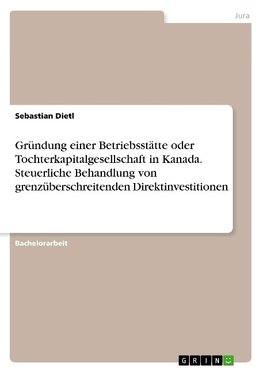 Jura

Sebastian Dietl

Gründung einer Betriebsstätte oder Tochterkapitalgesellschaft in Kanada. Steuerliche Behandlung von grenzüberschreitenden Direktinvestitionen

Bachelorarbeit

GRIN